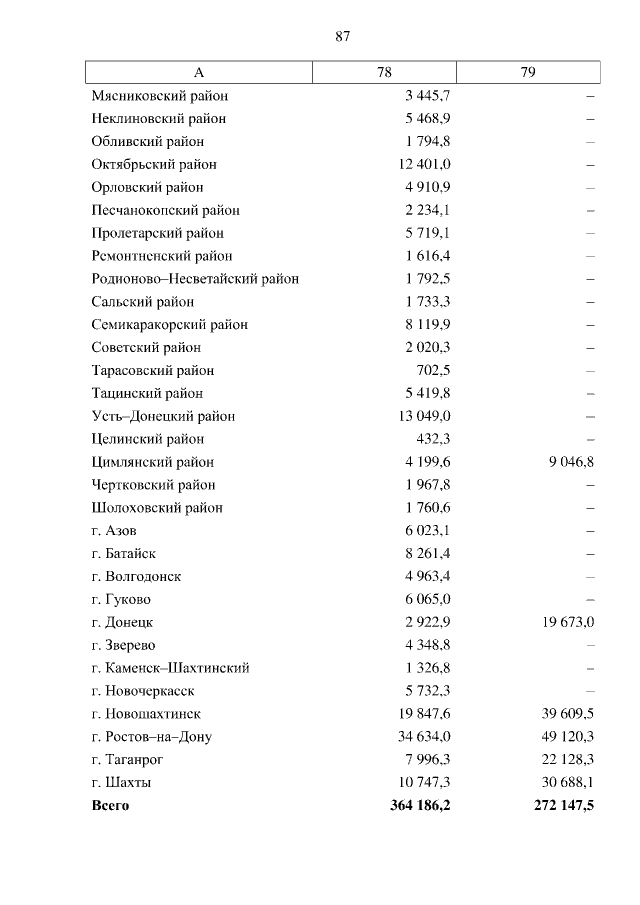 87

| А | 78 | 79 |
|---|---|---|
| Мясниковский район | 3 445,7 | – |
| Неклиновский район | 5 468,9 | – |
| Обливский район | 1 794,8 | – |
| Октябрьский район | 12 401,0 | – |
| Орловский район | 4 910,9 | – |
| Песчанокопский район | 2 234,1 | – |
| Пролетарский район | 5 719,1 | – |
| Ремонтненский район | 1 616,4 | – |
| Родионово–Несветайский район | 1 792,5 | – |
| Сальский район | 1 733,3 | – |
| Семикаракорский район | 8 119,9 | – |
| Советский район | 2 020,3 | – |
| Тарасовский район | 702,5 | – |
| Тацинский район | 5 419,8 | – |
| Усть–Донецкий район | 13 049,0 | – |
| Целинский район | 432,3 | – |
| Цимлянский район | 4 199,6 | 9 046,8 |
| Чертковский район | 1 967,8 | – |
| Шолоховский район | 1 760,6 | – |
| г. Азов | 6 023,1 | – |
| г. Батайск | 8 261,4 | – |
| г. Волгодонск | 4 963,4 | – |
| г. Гуково | 6 065,0 | – |
| г. Донецк | 2 922,9 | 19 673,0 |
| г. Зверево | 4 348,8 | – |
| г. Каменск–Шахтинский | 1 326,8 | – |
| г. Новочеркасск | 5 732,3 | – |
| г. Новошахтинск | 19 847,6 | 39 609,5 |
| г. Ростов–на–Дону | 34 634,0 | 49 120,3 |
| г. Таганрог | 7 996,3 | 22 128,3 |
| г. Шахты | 10 747,3 | 30 688,1 |
| **Всего** | **364 186,2** | **272 147,5** |